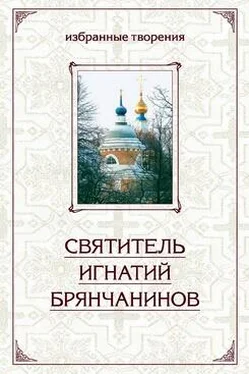 избранные творения

СВЯТИТЕЛЬ
ИГНАТИЙ
БРЯНЧАНИНОВ